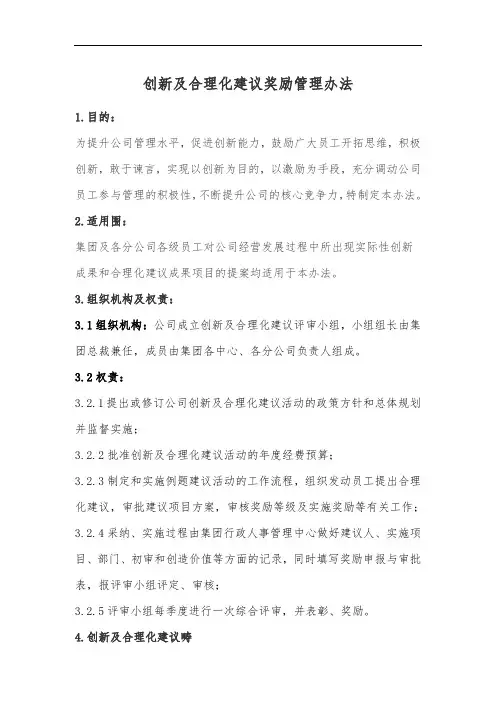 创新及合理化建议奖励管理办法

1.目的：

为提升公司管理水平，促进创新能力，鼓励广大员工开拓思维，积极创新，敢于谏言，实现以创新为目的，以激励为手段，充分调动公司员工参与管理的积极性，不断提升公司的核心竞争力，特制定本办法。

2.适用围：

集团及各分公司各级员工对公司经营发展过程中所出现实际性创新成果和合理化建议成果项目的提案均适用于本办法。

3.组织机构及权责：

3.1组织机构：公司成立创新及合理化建议评审小组，小组组长由集团总裁兼任，成员由集团各中心、各分公司负责人组成。

3.2权责：

3.2.1提出或修订公司创新及合理化建议活动的政策方针和总体规划并监督实施；

3.2.2批准创新及合理化建议活动的年度经费预算；

3.2.3制定和实施例题建议活动的工作流程，组织发动员工提出合理化建议，审批建议项目方案，审核奖励等级及实施奖励等有关工作；

3.2.4采纳、实施过程由集团行政人事管理中心做好建议人、实施项目、部门、初审和创造价值等方面的记录，同时填写奖励申报与审批表，报评审小组评定、审核；

3.2.5评审小组每季度进行一次综合评审，并表彰、奖励。

4.创新及合理化建议畴